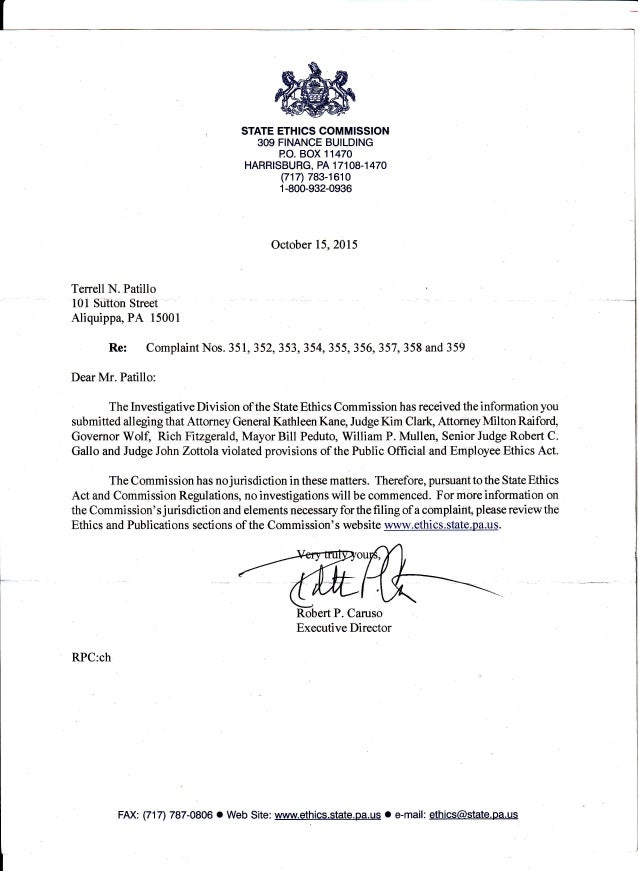 STATE ETHICS COMMISSION
309 FINANCE BUILDING
P.O. BOX 11470
HARRISBURG, PA 17108-1470
(717) 783-1610
1-800-932-0936

October 15, 2015

Terrell N. Patillo
101 Sutton Street
Aliquippa, PA 15001

Re: Complaint Nos. 351, 352, 353, 354, 355, 356, 357, 358 and 359

Dear Mr. Patillo:

The Investigative Division of the State Ethics Commission has received the information you submitted alleging that Attorney General Kathleen Kane, Judge Kim Clark, Attorney Milton Raiford, Governor Wolf, Rich Fitzgerald, Mayor Bill Peduto, William P. Mullen, Senior Judge Robert C. Gallo and Judge John Zottola violated provisions of the Public Official and Employee Ethics Act.

The Commission has no jurisdiction in these matters. Therefore, pursuant to the State Ethics Act and Commission Regulations, no investigations will be commenced. For more information on the Commission's jurisdiction and elements necessary for the filing of a complaint, please review the Ethics and Publications sections of the Commission's website www.ethics.state.pa.us.

Very truly yours,

Robert P. Caruso
Executive Director

RPC:ch

FAX: (717) 787-0806 ● Web Site: www.ethics.state.pa.us ● e-mail: ethics@state.pa.us